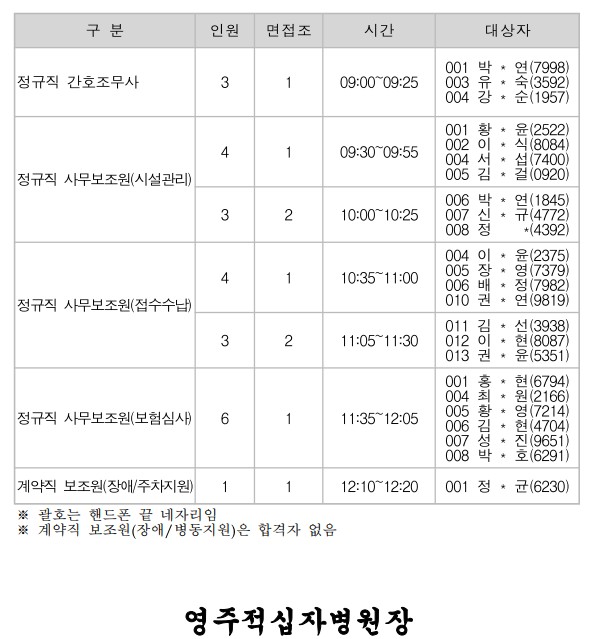 | 구 분 | 인원 | 면접조 | 시간 | 대상자 |
|---|---|---|---|---|
| 정규직 간호조무사 | 3 | 1 | 09:00~09:25 | 001 박 * 연(7998) 003 유 * 숙(3592) 004 강 * 순(1957) |
| 정규직 사무보조원(시설관리) | 4 | 1 | 09:30~09:55 | 001 황 * 윤(2522) 002 이 * 식(8084) 004 서 * 섭(7400) 005 김 * 걸(0920) |
| | 3 | 2 | 10:00~10:25 | 006 박 * 연(1845) 007 신 * 규(4772) 008 정 *(4392) |
| 정규직 사무보조원(접수수납) | 4 | 1 | 10:35~11:00 | 004 이 * 윤(2375) 005 장 * 영(7379) 006 배 * 정(7982) 010 권 * 연(9819) |
| | 3 | 2 | 11:05~11:30 | 011 김 * 선(3938) 012 이 * 현(8087) 013 권 * 윤(5351) |
| 정규직 사무보조원(보험심사) | 6 | 1 | 11:35~12:05 | 001 홍 * 현(6794) 004 최 * 원(2166) 005 황 * 영(7214) 006 김 * 현(4704) 007 성 * 진(9651) 008 박 * 호(6291) |
| 계약직 보조원(장애/주차지원) | 1 | 1 | 12:10~12:20 | 001 정 * 균(6230) |

※ 괄호는 핸드폰 끝 네자리임
※ 계약직 보조원(장애/병동지원)은 합격자 없음

영주적십자병원장